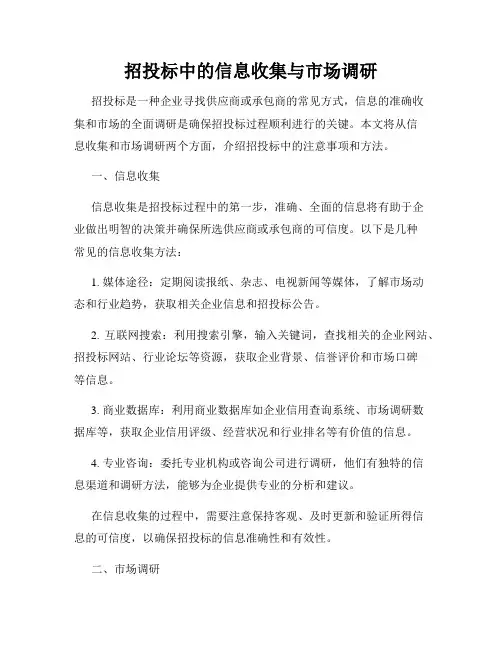 招投标中的信息收集与市场调研

招投标是一种企业寻找供应商或承包商的常见方式，信息的准确收集和市场的全面调研是确保招投标过程顺利进行的关键。本文将从信息收集和市场调研两个方面，介绍招投标中的注意事项和方法。

一、信息收集

信息收集是招投标过程中的第一步，准确、全面的信息将有助于企业做出明智的决策并确保所选供应商或承包商的可信度。以下是几种常见的信息收集方法：

1. 媒体途径：定期阅读报纸、杂志、电视新闻等媒体，了解市场动态和行业趋势，获取相关企业信息和招投标公告。

2. 互联网搜索：利用搜索引擎，输入关键词，查找相关的企业网站、招投标网站、行业论坛等资源，获取企业背景、信誉评价和市场口碑等信息。

3. 商业数据库：利用商业数据库如企业信用查询系统、市场调研数据库等，获取企业信用评级、经营状况和行业排名等有价值的信息。

4. 专业咨询：委托专业机构或咨询公司进行调研，他们有独特的信息渠道和调研方法，能够为企业提供专业的分析和建议。

在信息收集的过程中，需要注意保持客观、及时更新和验证所得信息的可信度，以确保招投标的信息准确性和有效性。

二、市场调研